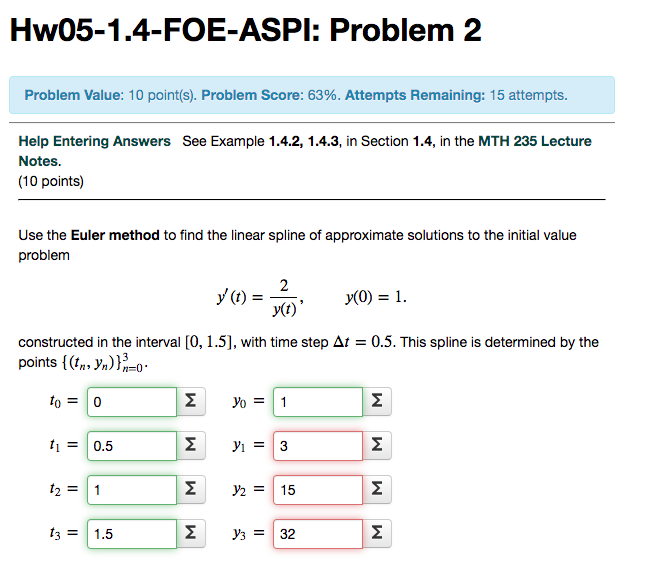 Hw05-1.4-FOE-ASPI: Problem 2

Problem Value: 10 point(s). Problem Score: 63%. Attempts Remaining: 15 attempts.

Help Entering Answers See Example 1.4.2, 1.4.3, in Section 1.4, in the MTH 235 Lecture Notes.
(10 points)

Use the Euler method to find the linear spline of approximate solutions to the initial value problem

$y'(t) = \frac{2}{y(t)}, \qquad y(0) = 1.$

constructed in the interval $[0, 1.5]$, with time step $\Delta t = 0.5$. This spline is determined by the points $\{(t_n, y_n)\}_{n=0}^{3}$.

$t_0 =$ 0 Σ $y_0 =$ 1 Σ

$t_1 =$ 0.5 Σ $y_1 =$ 3 Σ

$t_2 =$ 1 Σ $y_2 =$ 15 Σ

$t_3 =$ 1.5 Σ $y_3 =$ 32 Σ